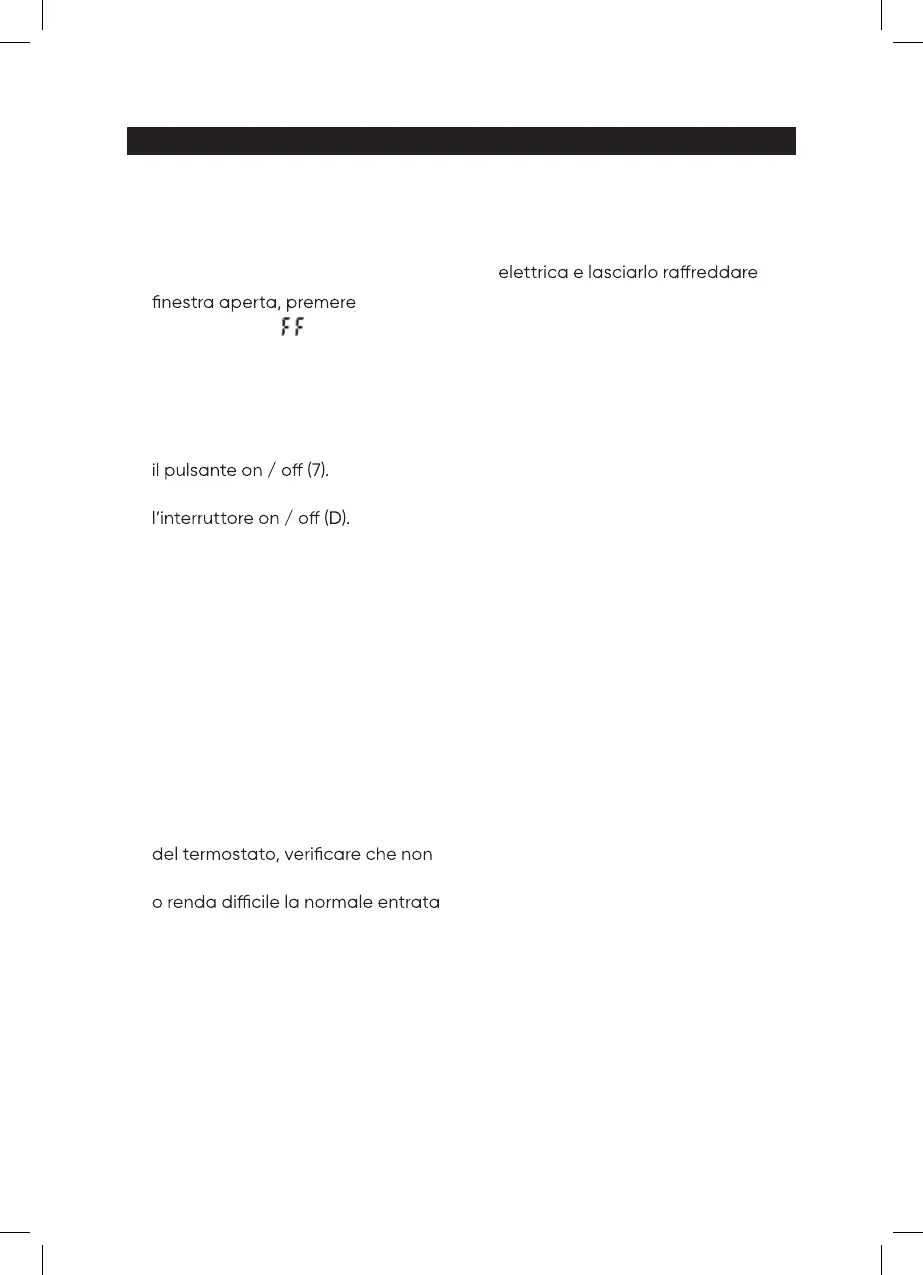 elettrica e lasciarlo raffreddare

finestra aperta, premere

FF

il pulsante on / off (7).

l'interruttore on / off (D).

del termostato, verificare che non

o renda difficile la normale entrata